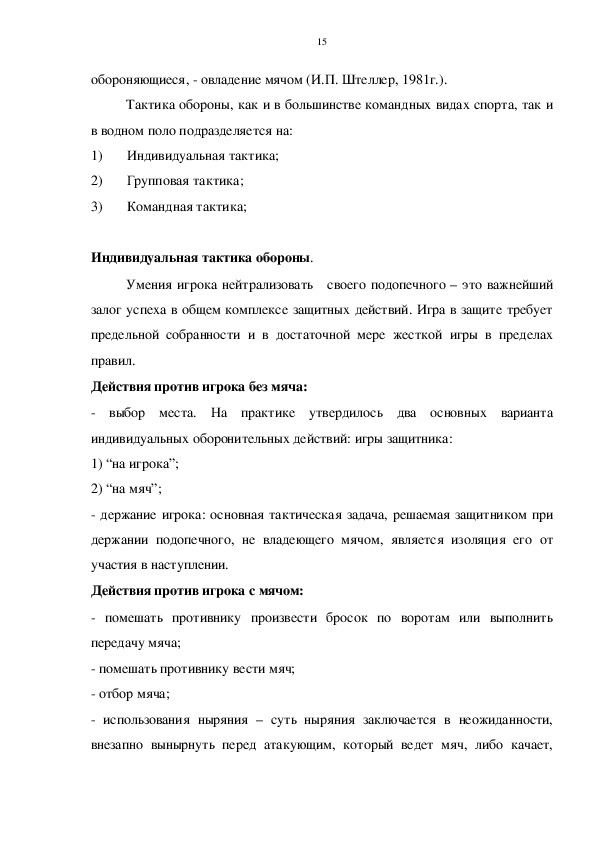 15

обороняющиеся, - овладение мячом (И.П. Штеллер, 1981г.).

Тактика обороны, как и в большинстве командных видах спорта, так и в водном поло подразделяется на:

1) Индивидуальная тактика;

2) Групповая тактика;

3) Командная тактика;

**Индивидуальная тактика обороны**.

Умения игрока нейтрализовать своего подопечного – это важнейший залог успеха в общем комплексе защитных действий. Игра в защите требует предельной собранности и в достаточной мере жесткой игры в пределах правил.

**Действия против игрока без мяча:**

- выбор места. На практике утвердилось два основных варианта индивидуальных оборонительных действий: игры защитника:

1) “на игрока”;

2) “на мяч”;

- держание игрока: основная тактическая задача, решаемая защитником при держании подопечного, не владеющего мячом, является изоляция его от участия в наступлении.

**Действия против игрока с мячом:**

- помешать противнику произвести бросок по воротам или выполнить передачу мяча;

- помешать противнику вести мяч;

- отбор мяча;

- использования ныряния – суть ныряния заключается в неожиданности, внезапно вынырнуть перед атакующим, который ведет мяч, либо качает,